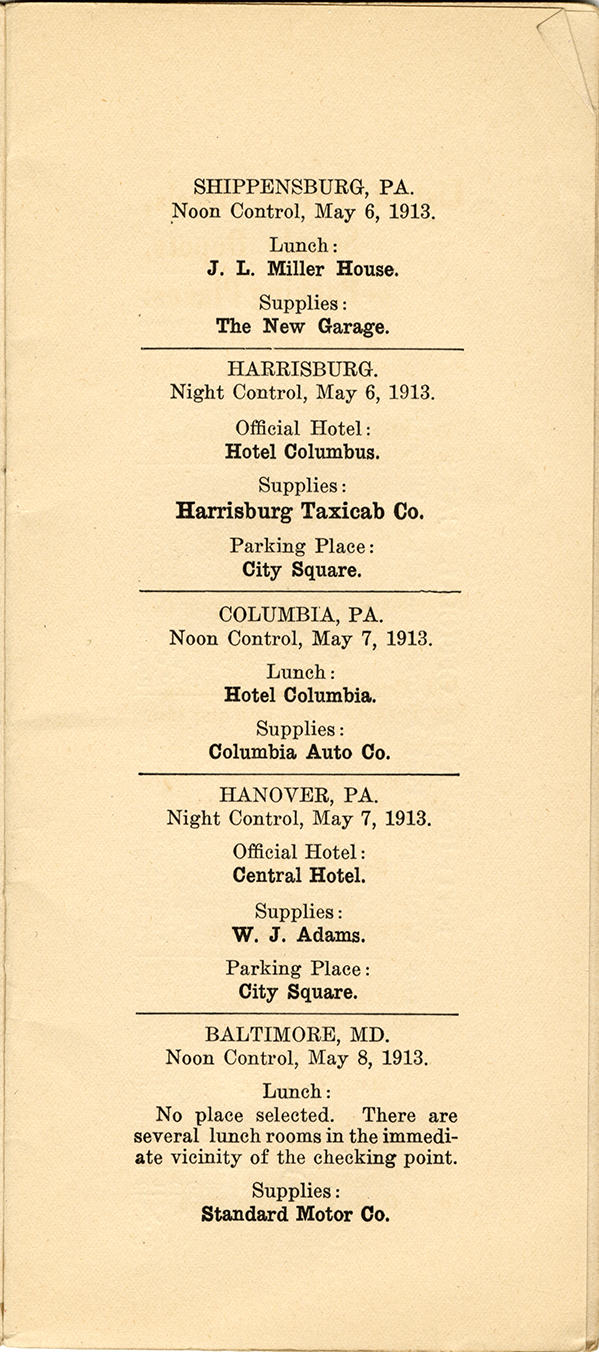 SHIPPENSBURG, PA.
Noon Control, May 6, 1913.

Lunch:
J. L. Miller House.

Supplies:
The New Garage.

HARRISBURG.
Night Control, May 6, 1913.

Official Hotel:
Hotel Columbus.

Supplies:
Harrisburg Taxicab Co.

Parking Place:
City Square.

COLUMBIA, PA.
Noon Control, May 7, 1913.

Lunch:
Hotel Columbia.

Supplies:
Columbia Auto Co.

HANOVER, PA.
Night Control, May 7, 1913.

Official Hotel:
Central Hotel.

Supplies:
W. J. Adams.

Parking Place:
City Square.

BALTIMORE, MD.
Noon Control, May 8, 1913.

Lunch:
No place selected. There are several lunch rooms in the immediate vicinity of the checking point.

Supplies:
Standard Motor Co.